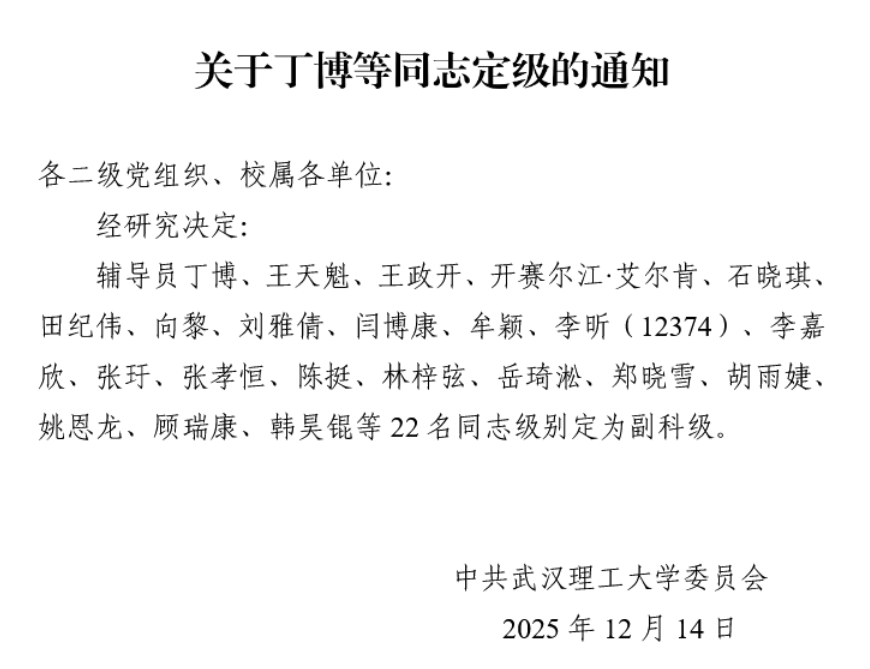 关于丁博等同志定级的通知

各二级党组织、校属各单位:

经研究决定:

辅导员丁博、王天魁、王政开、开赛尔江·艾尔肯、石晓琪、田纪伟、向黎、刘雅倩、闫博康、牟颖、李昕(12374)、李嘉欣、张玗、张孝恒、陈挺、林梓弦、岳琦淞、郑晓雪、胡雨婕、姚恩龙、顾瑞康、韩昊锟等22名同志级别定为副科级。

中共武汉理工大学委员会
2025年12月14日